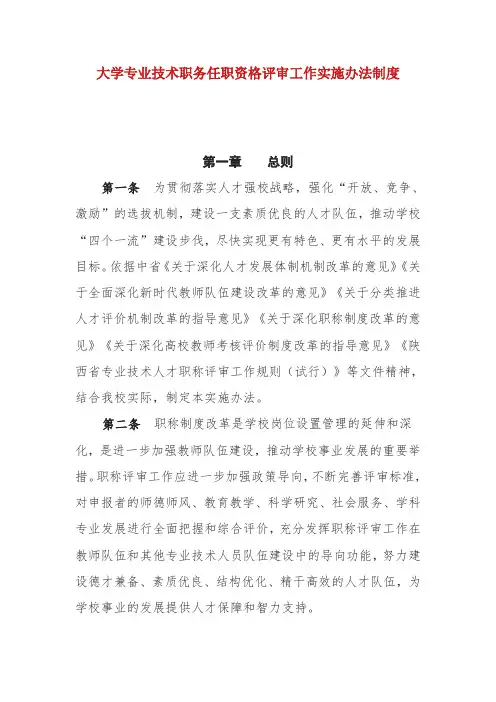 大学专业技术职务任职资格评审工作实施办法制度

第一章　　总则

第一条　为贯彻落实人才强校战略，强化“开放、竞争、激励”的选拔机制，建设一支素质优良的人才队伍，推动学校“四个一流”建设步伐，尽快实现更有特色、更有水平的发展目标。依据中省《关于深化人才发展体制机制改革的意见》《关于全面深化新时代教师队伍建设改革的意见》《关于分类推进人才评价机制改革的指导意见》《关于深化职称制度改革的意见》《关于深化高校教师考核评价制度改革的指导意见》《陕西省专业技术人才职称评审工作规则（试行）》等文件精神，结合我校实际，制定本实施办法。

第二条　职称制度改革是学校岗位设置管理的延伸和深化，是进一步加强教师队伍建设，推动学校事业发展的重要举措。职称评审工作应进一步加强政策导向，不断完善评审标准，对申报者的师德师风、教育教学、科学研究、社会服务、学科专业发展进行全面把握和综合评价，充分发挥职称评审工作在教师队伍和其他专业技术人员队伍建设中的导向功能，努力建设德才兼备、素质优良、结构优化、精干高效的人才队伍，为学校事业的发展提供人才保障和智力支持。